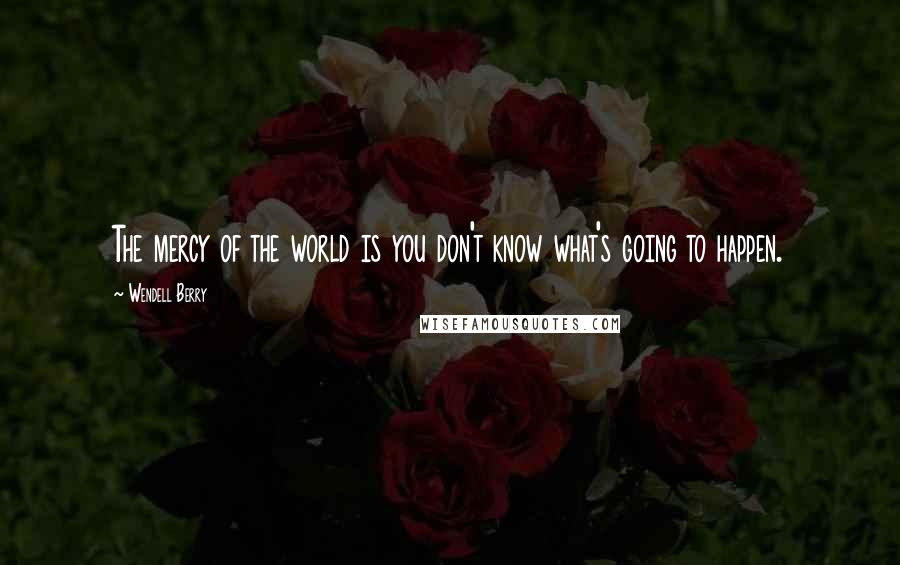 The mercy of the world is you don't know what's going to happen.

~ Wendell Berry

WISEFAMOUSQUOTES.COM